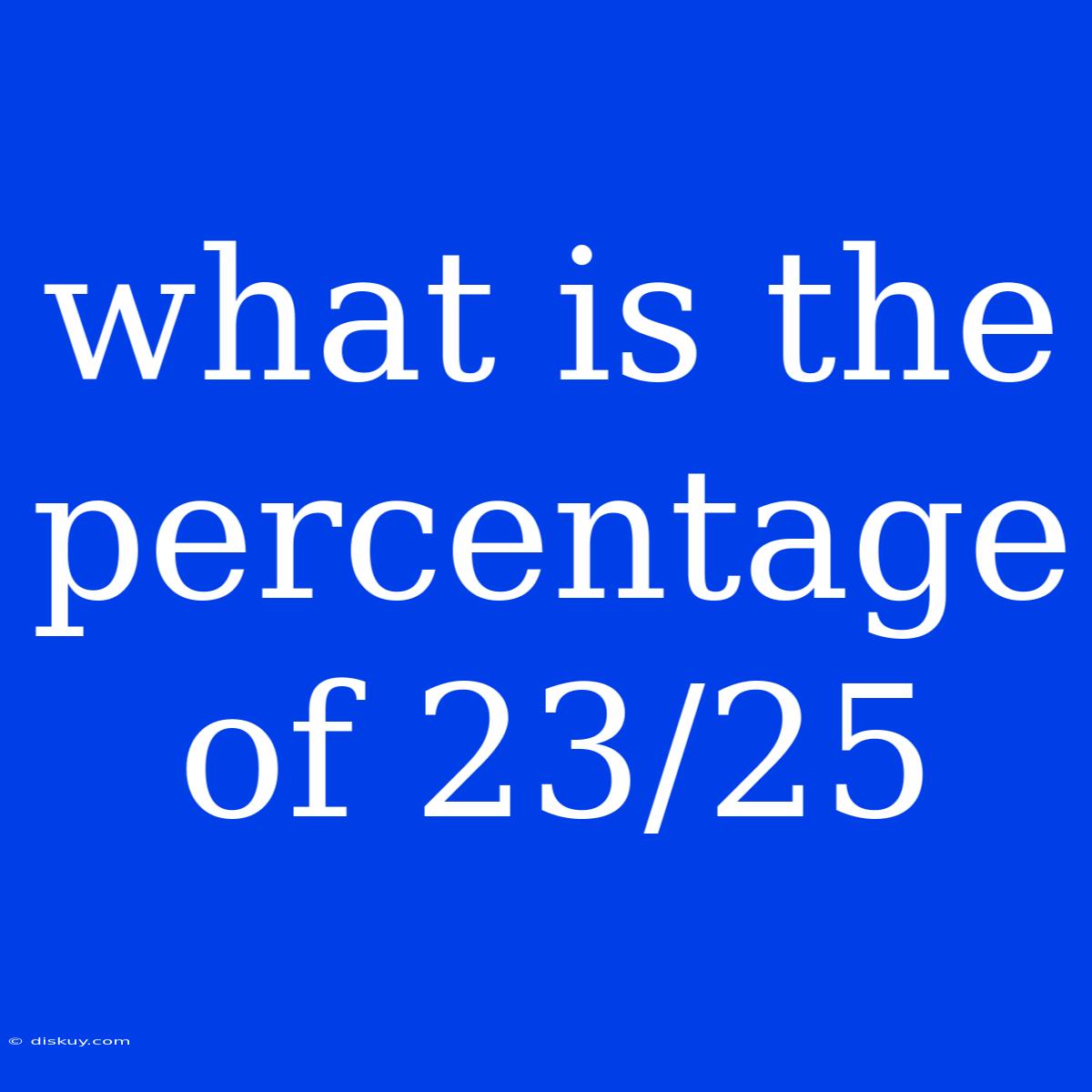 what is the percentage of 23/25

© diskuy.com